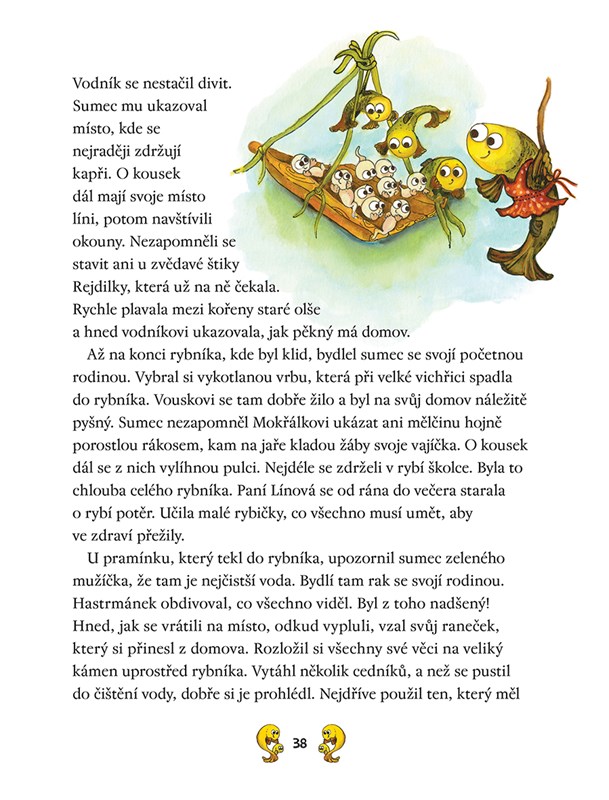 Vodník se nestačil divit. Sumec mu ukazoval místo, kde se nejraději zdržují kapři. O kousek dál mají svoje místo líni, potom navštívili okouny. Nezapomněli se stavit ani u zvědavé štiky Rejdilky, která už na ně čekala. Rychle plavala mezi kořeny staré olše a hned vodníkovi ukazovala, jak pěkný má domov.

Až na konci rybníka, kde byl klid, bydlel sumec se svojí početnou rodinou. Vybral si vykotlanou vrbu, která při velké vichřici spadla do rybníka. Vouskovi se tam dobře žilo a byl na svůj domov náležitě pyšný. Sumec nezapomněl Mokřálkovi ukázat ani mělčinu hojně porostlou rákosem, kam na jaře kladou žáby svoje vajíčka. O kousek dál se z nich vylíhnou pulci. Nejdéle se zdrželi v rybí školce. Byla to chlouba celého rybníka. Paní Línová se od rána do večera starala o rybí potěr. Učila malé rybičky, co všechno musí umět, aby ve zdraví přežily.

U pramínku, který tekl do rybníka, upozornil sumec zeleného mužíčka, že tam je nejčistší voda. Bydlí tam rak se svojí rodinou. Hastrmánek obdivoval, co všechno viděl. Byl z toho nadšený! Hned, jak se vrátili na místo, odkud vypluli, vzal svůj raneček, který si přinesl z domova. Rozložil si všechny své věci na veliký kámen uprostřed rybníka. Vytáhl několik cedníků, a než se pustil do čištění vody, dobře si je prohlédl. Nejdříve použil ten, který měl

38